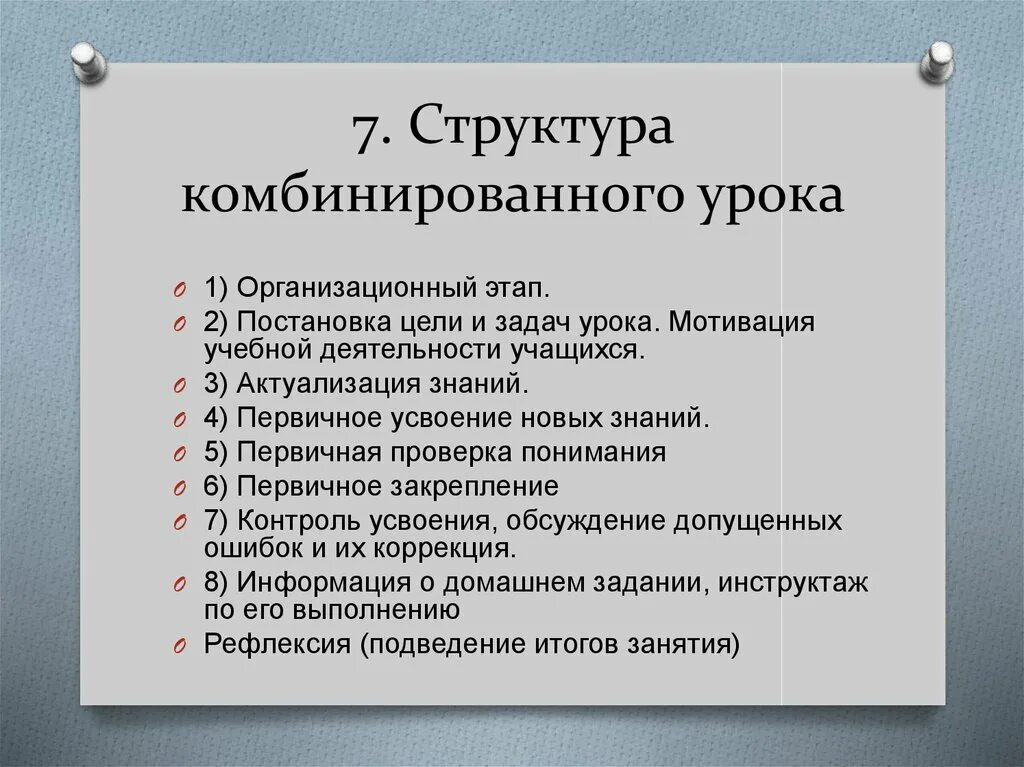 7. Структура комбинированного урока

1) Организационный этап.
2) Постановка цели и задач урока. Мотивация учебной деятельности учащихся.
3) Актуализация знаний.
4) Первичное усвоение новых знаний.
5) Первичная проверка понимания
6) Первичное закрепление
7) Контроль усвоения, обсуждение допущенных ошибок и их коррекция.
8) Информация о домашнем задании, инструктаж по его выполнению
Рефлексия (подведение итогов занятия)